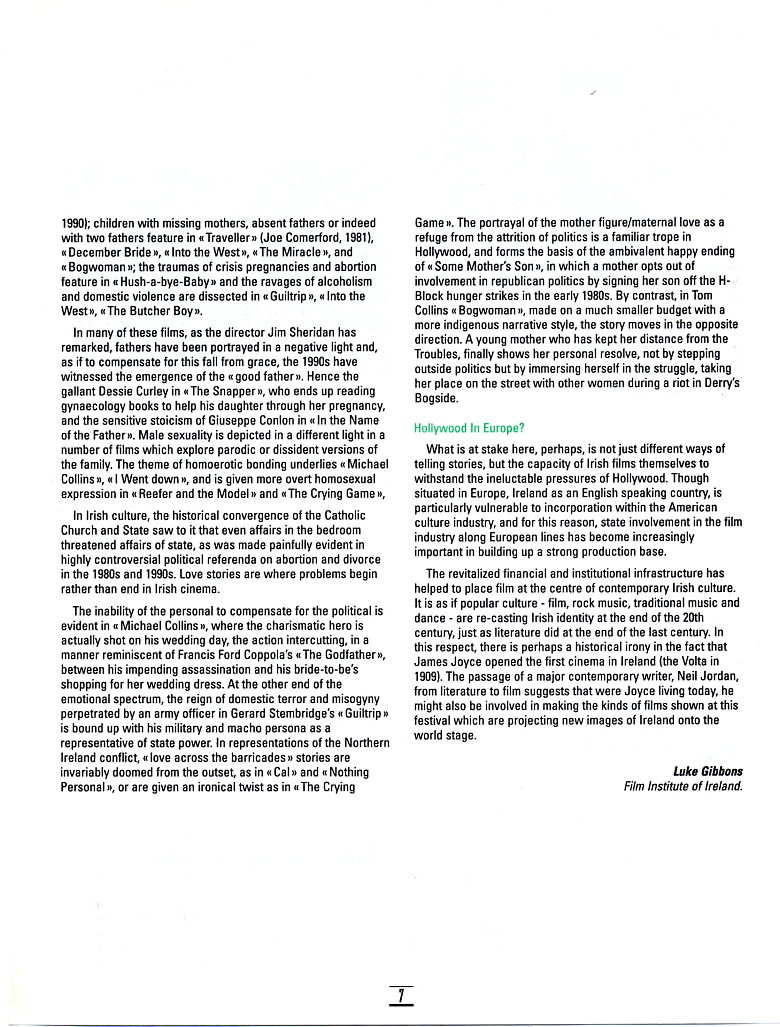 1990); children with missing mothers, absent fathers or indeed with two fathers feature in « Traveller » (Joe Comerford, 1981), « December Bride », « Into the West », « The Miracle », and « Bogwoman »; the traumas of crisis pregnancies and abortion feature in « Hush-a-bye-Baby » and the ravages of alcoholism and domestic violence are dissected in « Guiltrip », « Into the West », « The Butcher Boy ».

In many of these films, as the director Jim Sheridan has remarked, fathers have been portrayed in a negative light and, as if to compensate for this fall from grace, the 1990s have witnessed the emergence of the « good father ». Hence the gallant Dessie Curley in « The Snapper », who ends up reading gynaecology books to help his daughter through her pregnancy, and the sensitive stoicism of Giuseppe Conlon in « In the Name of the Father ». Male sexuality is depicted in a different light in a number of films which explore parodic or dissident versions of the family. The theme of homoerotic bonding underlies « Michael Collins », « I Went down », and is given more overt homosexual expression in « Reefer and the Model » and « The Crying Game ».

In Irish culture, the historical convergence of the Catholic Church and State saw to it that even affairs in the bedroom threatened affairs of state, as was made painfully evident in highly controversial political referenda on abortion and divorce in the 1980s and 1990s. Love stories are where problems begin rather than end in Irish cinema.

The inability of the personal to compensate for the political is evident in « Michael Collins », where the charismatic hero is actually shot on his wedding day, the action intercutting, in a manner reminiscent of Francis Ford Coppola's « The Godfather », between his impending assassination and his bride-to-be's shopping for her wedding dress. At the other end of the emotional spectrum, the reign of domestic terror and misogyny perpetrated by an army officer in Gerard Stembridge's « Guiltrip » is bound up with his military and macho persona as a representative of state power. In representations of the Northern Ireland conflict, « love across the barricades » stories are invariably doomed from the outset, as in « Cal » and « Nothing Personal », or are given an ironical twist as in « The Crying Game ». The portrayal of the mother figure/maternal love as a refuge from the attrition of politics is a familiar trope in Hollywood, and forms the basis of the ambivalent happy ending of « Some Mother's Son », in which a mother opts out of involvement in republican politics by signing her son off the H-Block hunger strikes in the early 1980s. By contrast, in Tom Collins « Bogwoman », made on a much smaller budget with a more indigenous narrative style, the story moves in the opposite direction. A young mother who has kept her distance from the Troubles, finally shows her personal resolve, not by stepping outside politics but by immersing herself in the struggle, taking her place on the street with other women during a riot in Derry's Bogside.

Hollywood In Europe?

What is at stake here, perhaps, is not just different ways of telling stories, but the capacity of Irish films themselves to withstand the ineluctable pressures of Hollywood. Though situated in Europe, Ireland as an English speaking country, is particularly vulnerable to incorporation within the American culture industry, and for this reason, state involvement in the film industry along European lines has become increasingly important in building up a strong production base.

The revitalized financial and institutional infrastructure has helped to place film at the centre of contemporary Irish culture. It is as if popular culture - film, rock music, traditional music and dance - are re-casting Irish identity at the end of the 20th century, just as literature did at the end of the last century. In this respect, there is perhaps a historical irony in the fact that James Joyce opened the first cinema in Ireland (the Volta in 1909). The passage of a major contemporary writer, Neil Jordan, from literature to film suggests that were Joyce living today, he might also be involved in making the kinds of films shown at this festival which are projecting new images of Ireland onto the world stage.

Luke Gibbons
Film Institute of Ireland.

7